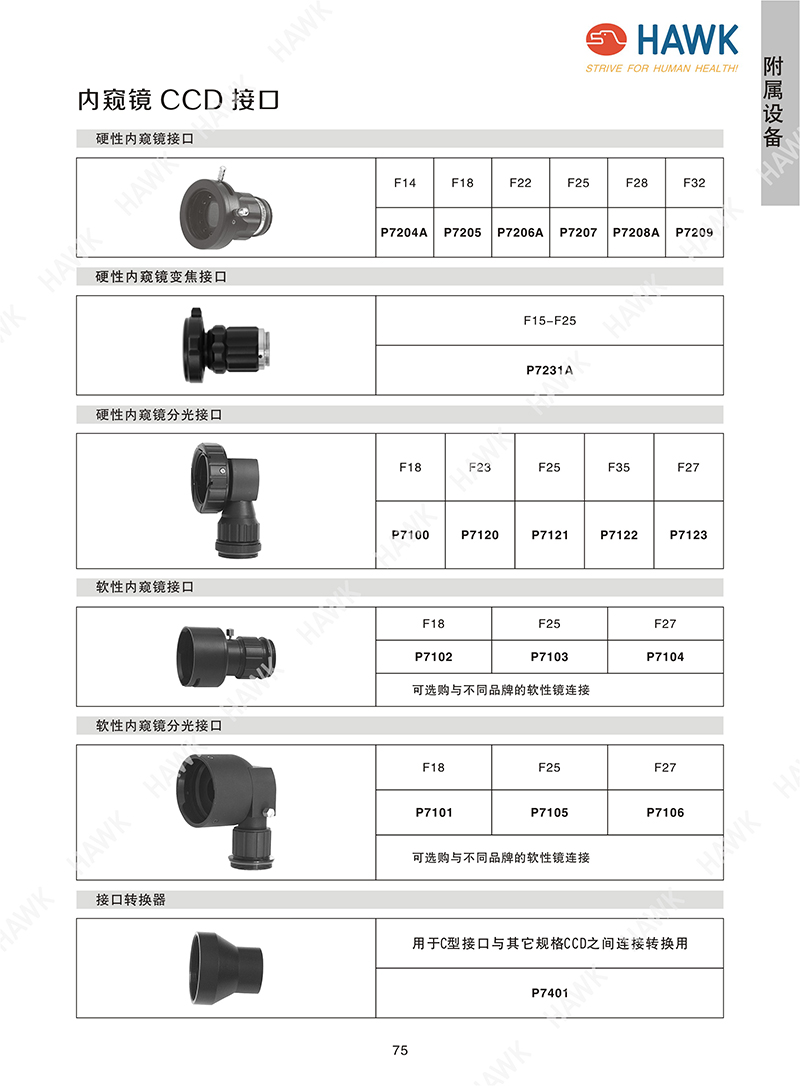 HAWK
STRIVE FOR HUMAN HEALTH!

附属设备

内窥镜 CCD 接口

硬性内窥镜接口

| F14 | F18 | F22 | F25 | F28 | F32 |
|---|---|---|---|---|---|
| P7204A | P7205 | P7206A | P7207 | P7208A | P7209 |

硬性内窥镜变焦接口

| F15-F25 |
|---|
| P7231A |

硬性内窥镜分光接口

| F18 | F23 | F25 | F35 | F27 |
|---|---|---|---|---|
| P7100 | P7120 | P7121 | P7122 | P7123 |

软性内窥镜接口

| F18 | F25 | F27 |
|---|---|---|
| P7102 | P7103 | P7104 |

可选购与不同品牌的软性镜连接

软性内窥镜分光接口

| F18 | F25 | F27 |
|---|---|---|
| P7101 | P7105 | P7106 |

可选购与不同品牌的软性镜连接

接口转换器

| 用于C型接口与其它规格CCD之间连接转换用 |
|---|
| P7401 |

75